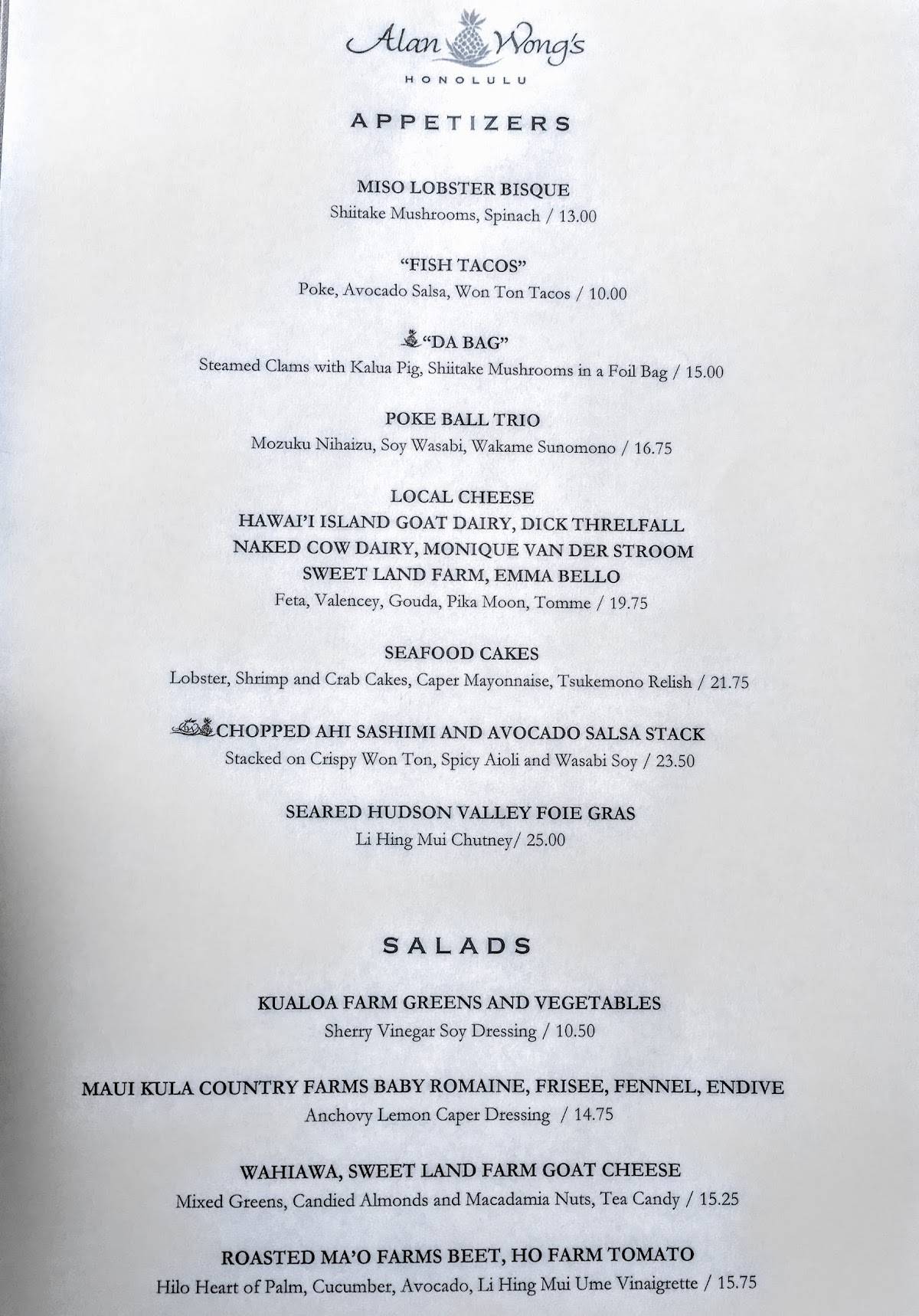 Alan Wong's
HONOLULU

APPETIZERS

MISO LOBSTER BISQUE
Shiitake Mushrooms, Spinach / 13.00

"FISH TACOS"
Poke, Avocado Salsa, Won Ton Tacos / 10.00

"DA BAG"
Steamed Clams with Kalua Pig, Shiitake Mushrooms in a Foil Bag / 15.00

POKE BALL TRIO
Mozuku Nihaizu, Soy Wasabi, Wakame Sunomono / 16.75

LOCAL CHEESE
HAWAI'I ISLAND GOAT DAIRY, DICK THRELFALL
NAKED COW DAIRY, MONIQUE VAN DER STROOM
SWEET LAND FARM, EMMA BELLO
Feta, Valencey, Gouda, Pika Moon, Tomme / 19.75

SEAFOOD CAKES
Lobster, Shrimp and Crab Cakes, Caper Mayonnaise, Tsukemono Relish / 21.75

CHOPPED AHI SASHIMI AND AVOCADO SALSA STACK
Stacked on Crispy Won Ton, Spicy Aioli and Wasabi Soy / 23.50

SEARED HUDSON VALLEY FOIE GRAS
Li Hing Mui Chutney/ 25.00

SALADS

KUALOA FARM GREENS AND VEGETABLES
Sherry Vinegar Soy Dressing / 10.50

MAUI KULA COUNTRY FARMS BABY ROMAINE, FRISEE, FENNEL, ENDIVE
Anchovy Lemon Caper Dressing / 14.75

WAHIAWA, SWEET LAND FARM GOAT CHEESE
Mixed Greens, Candied Almonds and Macadamia Nuts, Tea Candy / 15.25

ROASTED MA'O FARMS BEET, HO FARM TOMATO
Hilo Heart of Palm, Cucumber, Avocado, Li Hing Mui Ume Vinaigrette / 15.75